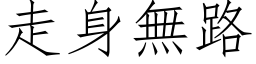 走身無路